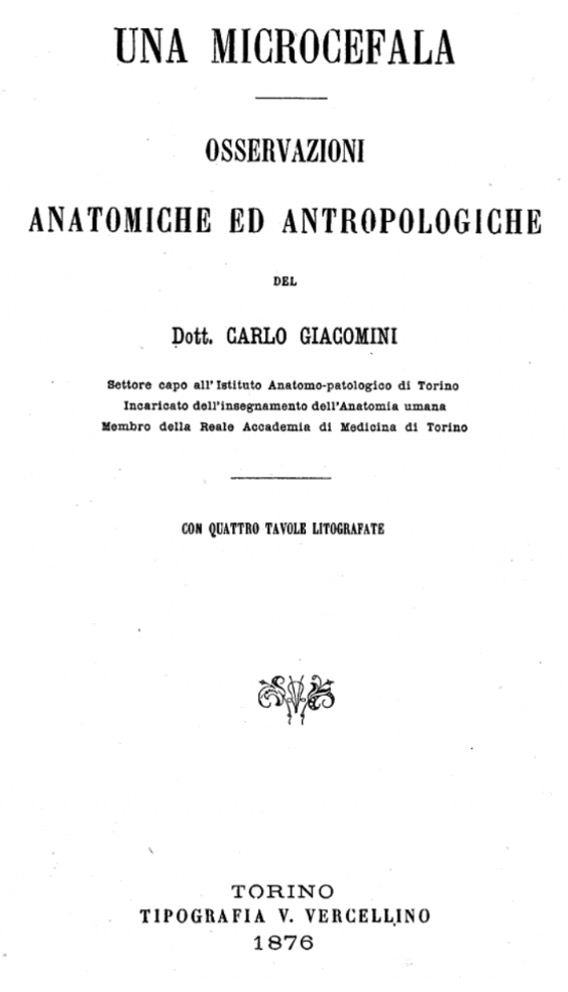 UNA MICROCEFALA

OSSERVAZIONI

ANATOMICHE ED ANTROPOLOGICHE

DEL

Dott. CARLO GIACOMINI

Settore capo all'Istituto Anatomo-patologico di Torino
Incaricato dell'insegnamento dell'Anatomia umana
Membro della Reale Accademia di Medicina di Torino

CON QUATTRO TAVOLE LITOGRAFATE

TORINO
TIPOGRAFIA V. VERCELLINO
1876